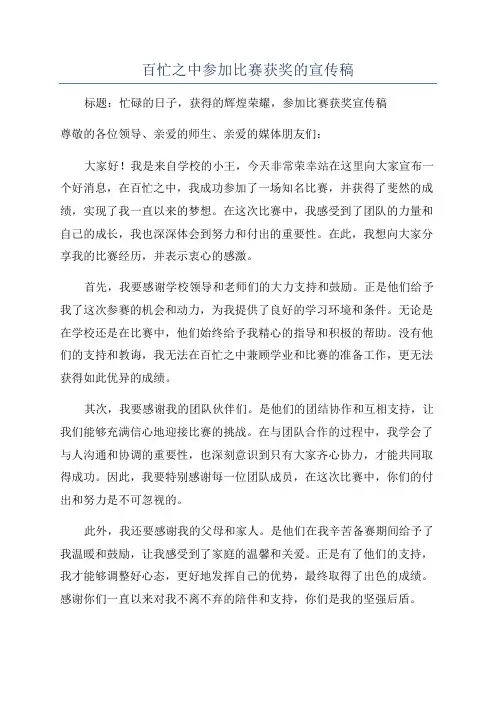 百忙之中参加比赛获奖的宣传稿

标题：忙碌的日子，获得的辉煌荣耀，参加比赛获奖宣传稿

尊敬的各位领导、亲爱的师生、亲爱的媒体朋友们：

大家好！我是来自学校的小王，今天非常荣幸站在这里向大家宣布一个好消息，在百忙之中，我成功参加了一场知名比赛，并获得了斐然的成绩，实现了我一直以来的梦想。在这次比赛中，我感受到了团队的力量和自己的成长，我也深深体会到努力和付出的重要性。在此，我想向大家分享我的比赛经历，并表示衷心的感激。

首先，我要感谢学校领导和老师们的大力支持和鼓励。正是他们给予我了这次参赛的机会和动力，为我提供了良好的学习环境和条件。无论是在学校还是在比赛中，他们始终给予我精心的指导和积极的帮助。没有他们的支持和教诲，我无法在百忙之中兼顾学业和比赛的准备工作，更无法获得如此优异的成绩。

其次，我要感谢我的团队伙伴们。是他们的团结协作和互相支持，让我们能够充满信心地迎接比赛的挑战。在与团队合作的过程中，我学会了与人沟通和协调的重要性，也深刻意识到只有大家齐心协力，才能共同取得成功。因此，我要特别感谢每一位团队成员，在这次比赛中，你们的付出和努力是不可忽视的。

此外，我还要感谢我的父母和家人。是他们在我辛苦备赛期间给予了我温暖和鼓励，让我感受到了家庭的温馨和关爱。正是有了他们的支持，我才能够调整好心态，更好地发挥自己的优势，最终取得了出色的成绩。感谢你们一直以来对我不离不弃的陪伴和支持，你们是我的坚强后盾。